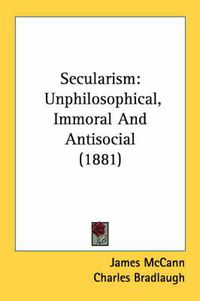 Secularism: Unphilosophical, Immoral And Antisocial (1881)

James McCann
Charles Bradlaugh